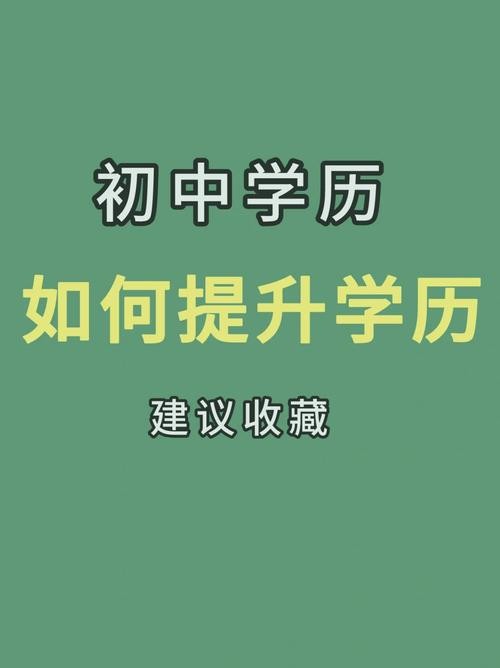 初中学历

如何提升学历

建议收藏